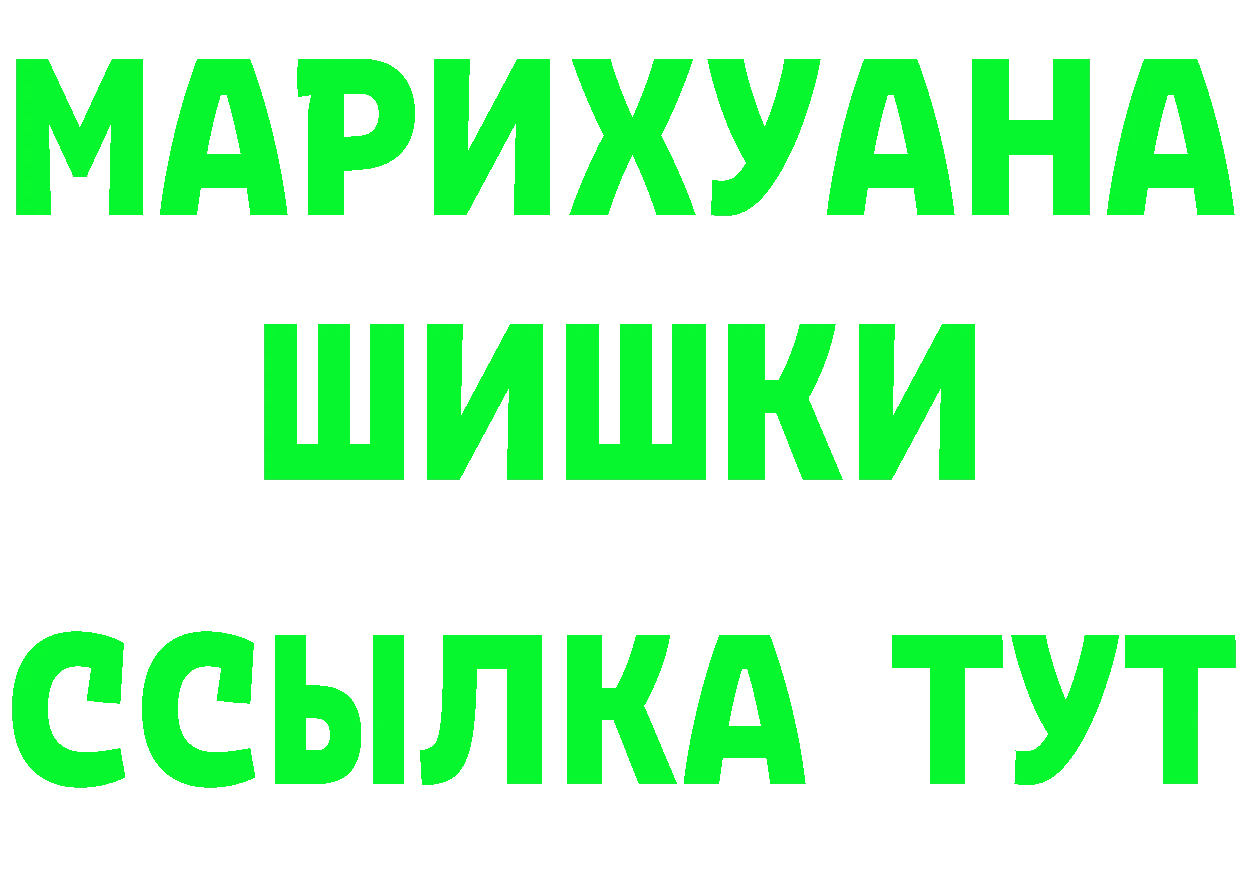 МАРИХУАНА
ШИШКИ
ССЫЛКА ТУТ